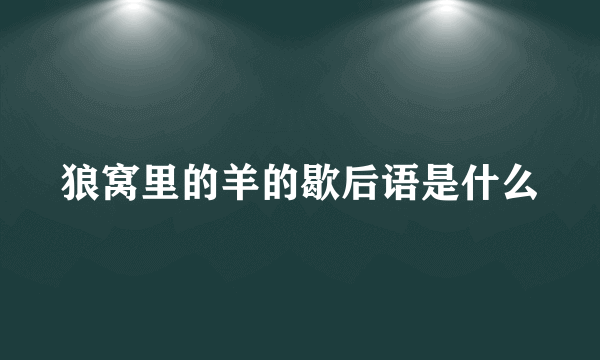 狼窝里的羊的歇后语是什么